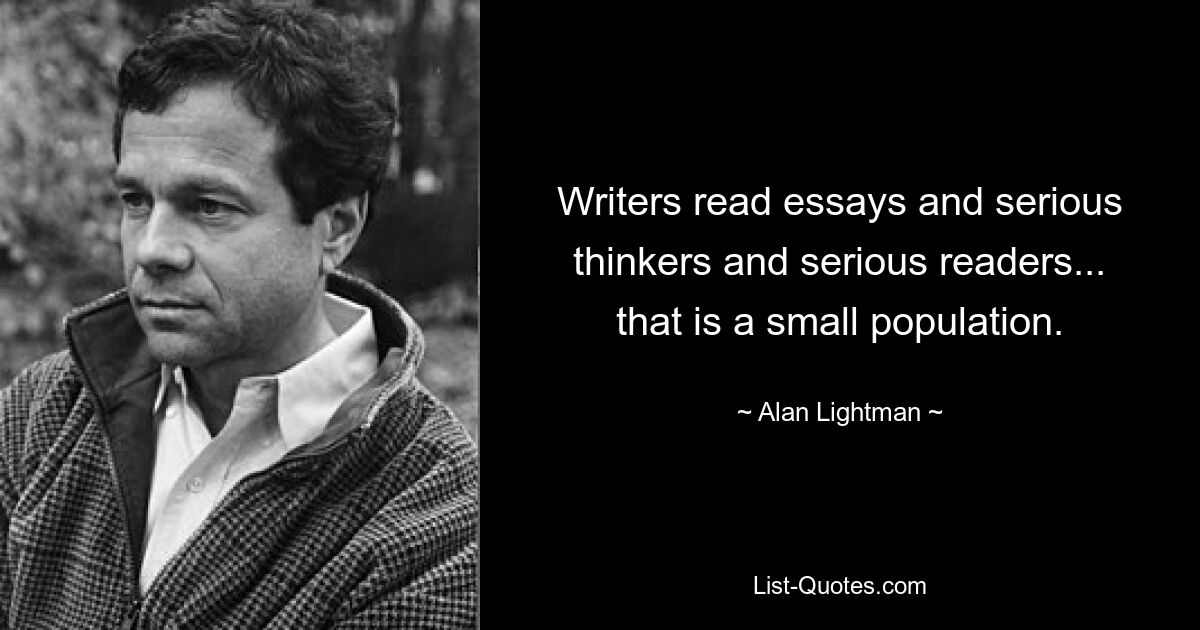 Writers read essays and serious thinkers and serious readers... that is a small population.

~ Alan Lightman ~

List-Quotes.com